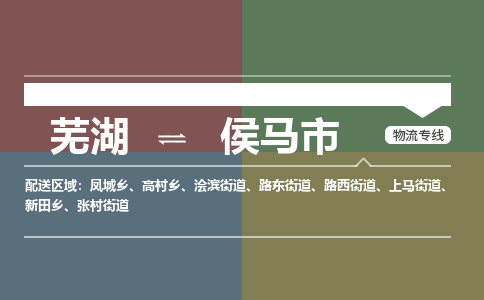 芜湖 ⇌ 侯马市

物流专线

配送区域：凤城乡、高村乡、浍滨街道、路东街道、路西街道、上马街道、新田乡、张村街道